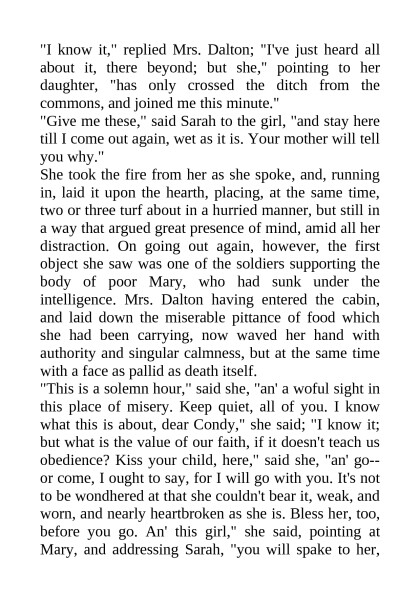 "I know it," replied Mrs. Dalton; "I've just heard all about it, there beyond; but she," pointing to her daughter, "has only crossed the ditch from the commons, and joined me this minute."

"Give me these," said Sarah to the girl, "and stay here till I come out again, wet as it is. Your mother will tell you why."

She took the fire from her as she spoke, and, running in, laid it upon the hearth, placing, at the same time, two or three turf about in a hurried manner, but still in a way that argued great presence of mind, amid all her distraction. On going out again, however, the first object she saw was one of the soldiers supporting the body of poor Mary, who had sunk under the intelligence. Mrs. Dalton having entered the cabin, and laid down the miserable pittance of food which she had been carrying, now waved her hand with authority and singular calmness, but at the same time with a face as pallid as death itself.

"This is a solemn hour," said she, "an' a woful sight in this place of misery. Keep quiet, all of you. I know what this is about, dear Condy," she said; "I know it; but what is the value of our faith, if it doesn't teach us obedience? Kiss your child, here," said she, "an' go--or come, I ought to say, for I will go with you. It's not to be wondhered at that she couldn't bear it, weak, and worn, and nearly heartbroken as she is. Bless her, too, before you go. An' this girl," she said, pointing at Mary, and addressing Sarah, "you will spake to her,